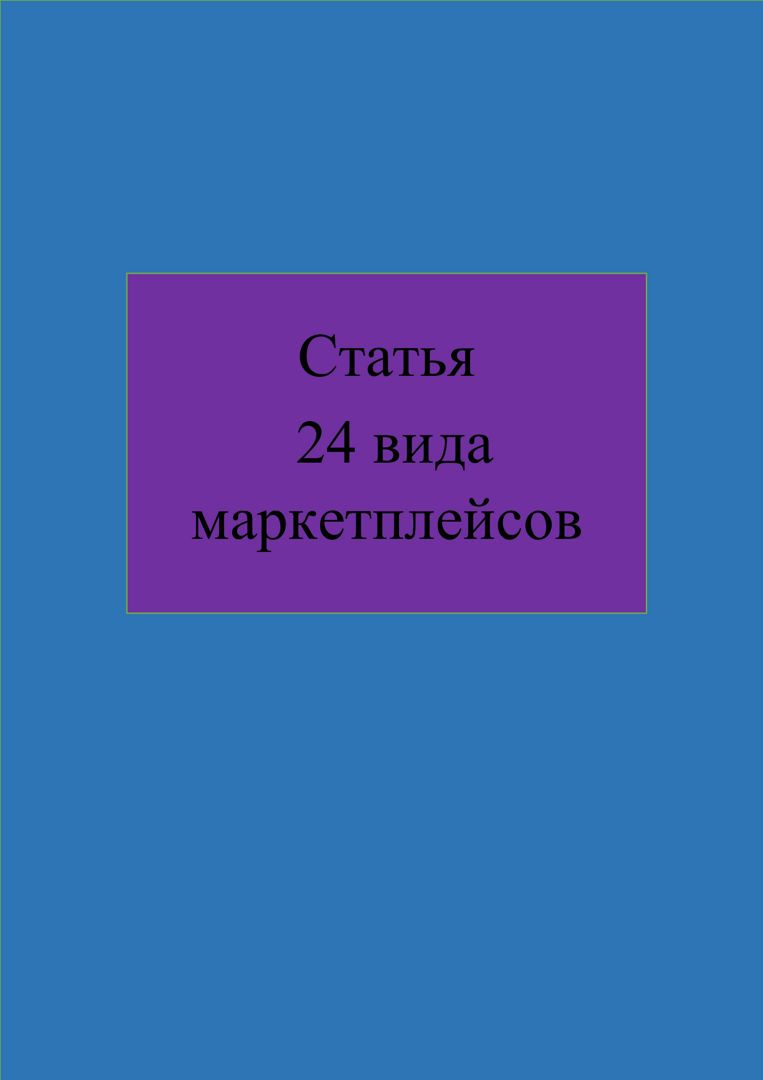 Статья
24 вида маркетплейсов